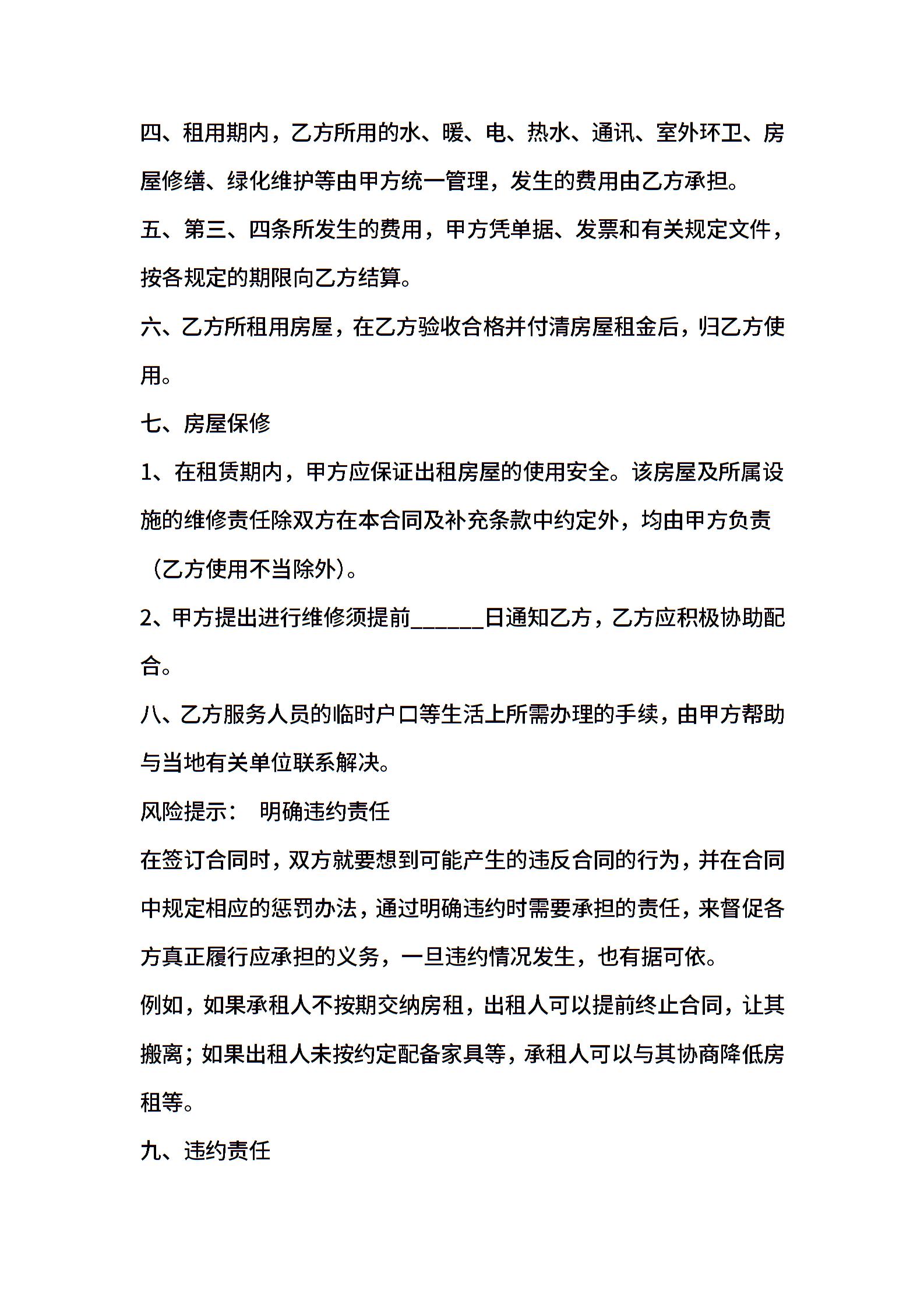 四、租用期内，乙方所用的水、暖、电、热水、通讯、室外环卫、房屋修缮、绿化维护等由甲方统一管理，发生的费用由乙方承担。

五、第三、四条所发生的费用，甲方凭单据、发票和有关规定文件，按各规定的期限向乙方结算。

六、乙方所租用房屋，在乙方验收合格并付清房屋租金后，归乙方使用。

七、房屋保修

1、在租赁期内，甲方应保证出租房屋的使用安全。该房屋及所属设施的维修责任除双方在本合同及补充条款中约定外，均由甲方负责（乙方使用不当除外）。

2、甲方提出进行维修须提前______日通知乙方，乙方应积极协助配合。

八、乙方服务人员的临时户口等生活上所需办理的手续，由甲方帮助与当地有关单位联系解决。

风险提示：　明确违约责任

在签订合同时，双方就要想到可能产生的违反合同的行为，并在合同中规定相应的惩罚办法，通过明确违约时需要承担的责任，来督促各方真正履行应承担的义务，一旦违约情况发生，也有据可依。

例如，如果承租人不按期交纳房租，出租人可以提前终止合同，让其搬离；如果出租人未按约定配备家具等，承租人可以与其协商降低房租等。

九、违约责任